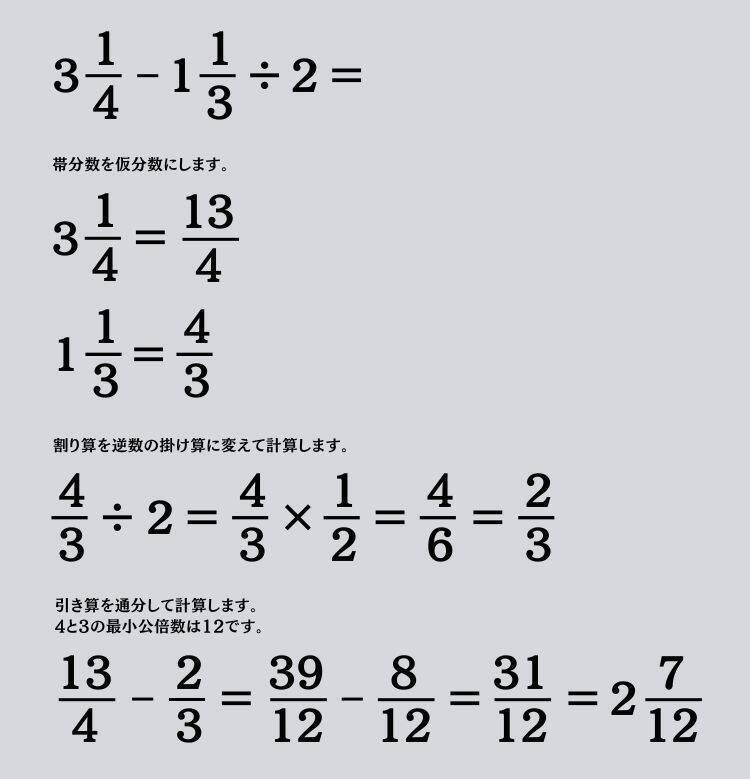 $3\frac{1}{4} - 1\frac{1}{3} \div 2 =$

帯分数を仮分数にします。

$3\frac{1}{4} = \frac{13}{4}$

$1\frac{1}{3} = \frac{4}{3}$

割り算を逆数の掛け算に変えて計算します。

$\frac{4}{3} \div 2 = \frac{4}{3} \times \frac{1}{2} = \frac{4}{6} = \frac{2}{3}$

引き算を通分して計算します。
4と3の最小公倍数は12です。

$\frac{13}{4} - \frac{2}{3} = \frac{39}{12} - \frac{8}{12} = \frac{31}{12} = 2\frac{7}{12}$